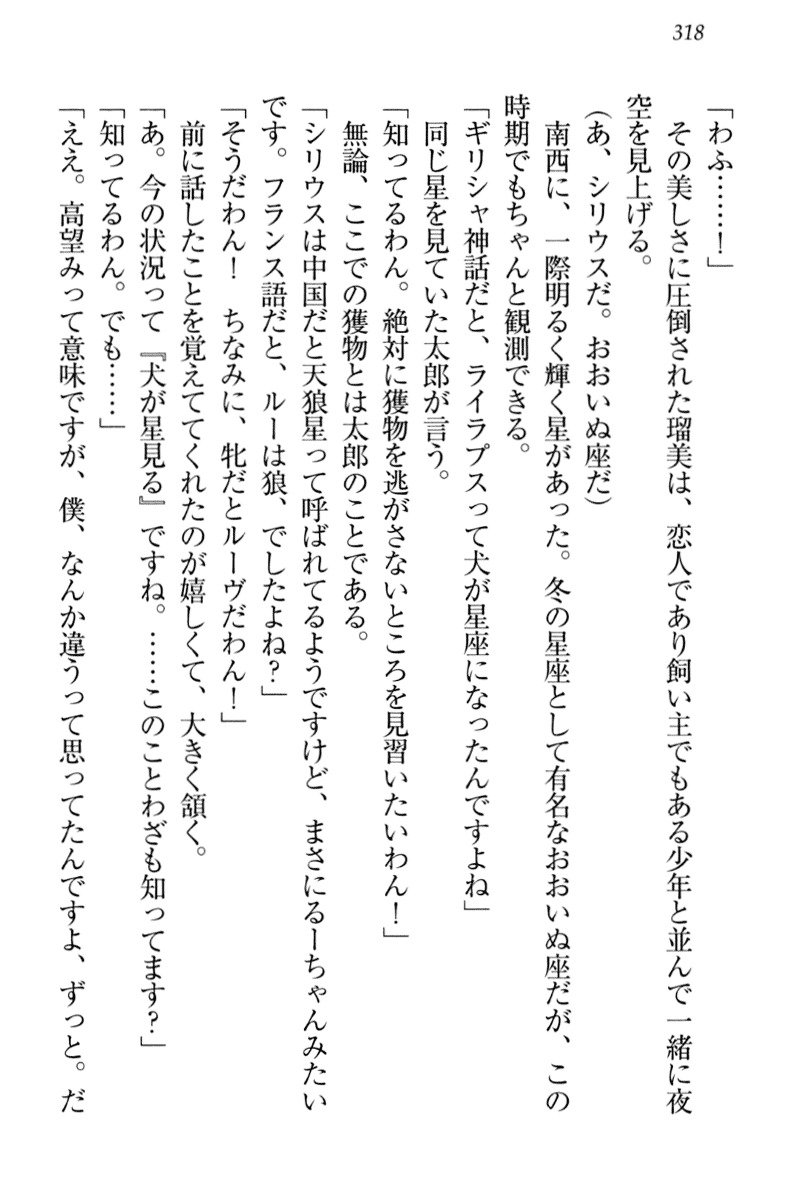 318

「わふ……！」

その美しさに圧倒された瑠美は、恋人であり飼い主でもある少年と並んで一緒に夜空を見上げる。

（あ、シリウスだ。おおいぬ座だ）

南西に、一際明るく輝く星があった。冬の星座として有名なおおいぬ座だが、この時期でもちゃんと観測できる。

「ギリシャ神話だと、ライラプスって犬が星座になったんですよね」

同じ星を見ていた太郎が言う。

「知ってるわん。絶対に獲物を逃がさないところを見習いたいわん！」

無論、ここでの獲物とは太郎のことである。

「シリウスは中国だと天狼星って呼ばれてるようですけど、まさにるーちゃんみたいです。フランス語だと、ルーは狼、でしたよね？」

「そうだわん！　ちなみに、牝だとルーヴだわん！」

前に話したことを覚えててくれたのが嬉しくて、大きく頷く。

「あ。今の状況って『犬が星見る』ですね。……このことわざも知ってます？」

「知ってるわん。でも……」

「ええ。高望みって意味ですが、僕、なんか違うって思ってたんですよ、ずっと。だ